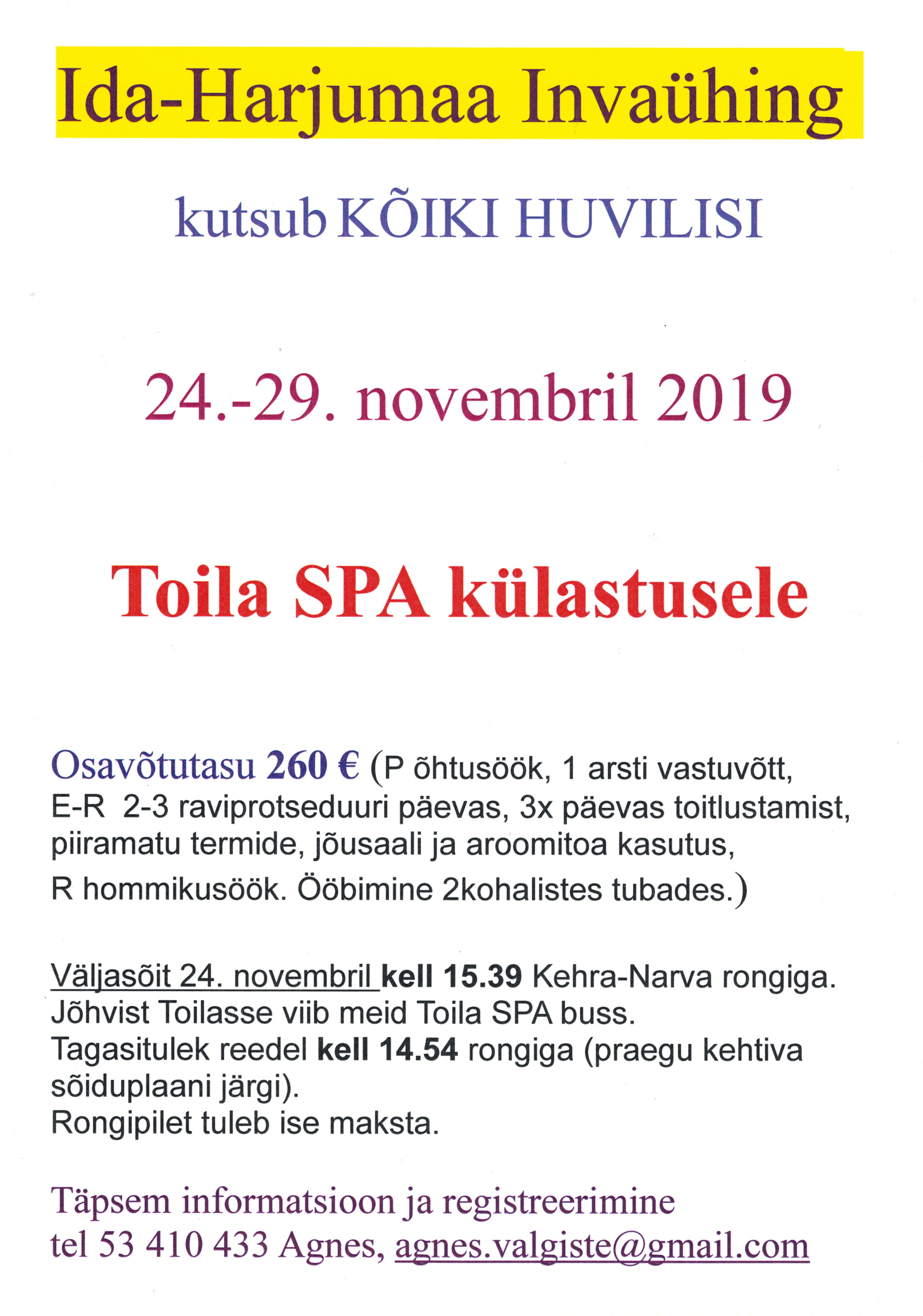 Ida-Harjumaa Invaühing

kutsub KÕIKI HUVILISI

24.-29. novembril 2019

Toila SPA külastusele

Osavõtutasu 260 € (P õhtusöök, 1 arsti vastuvõtt, E-R 2-3 raviprotseduuri päevas, 3x päevas toitlustamist, piiramatu termide, jõusaali ja aroomitoa kasutus, R hommikusöök. Ööbimine 2kohalistes tubades.)

Väljasõit 24. novembril kell 15.39 Kehra-Narva rongiga. Jõhvist Toilasse viib meid Toila SPA buss. Tagasitulek reedel kell 14.54 rongiga (praegu kehtiva sõiduplaani järgi). Rongipilet tuleb ise maksta.

Täpsem informatsioon ja registreerimine tel 53 410 433 Agnes, agnes.valgiste@gmail.com